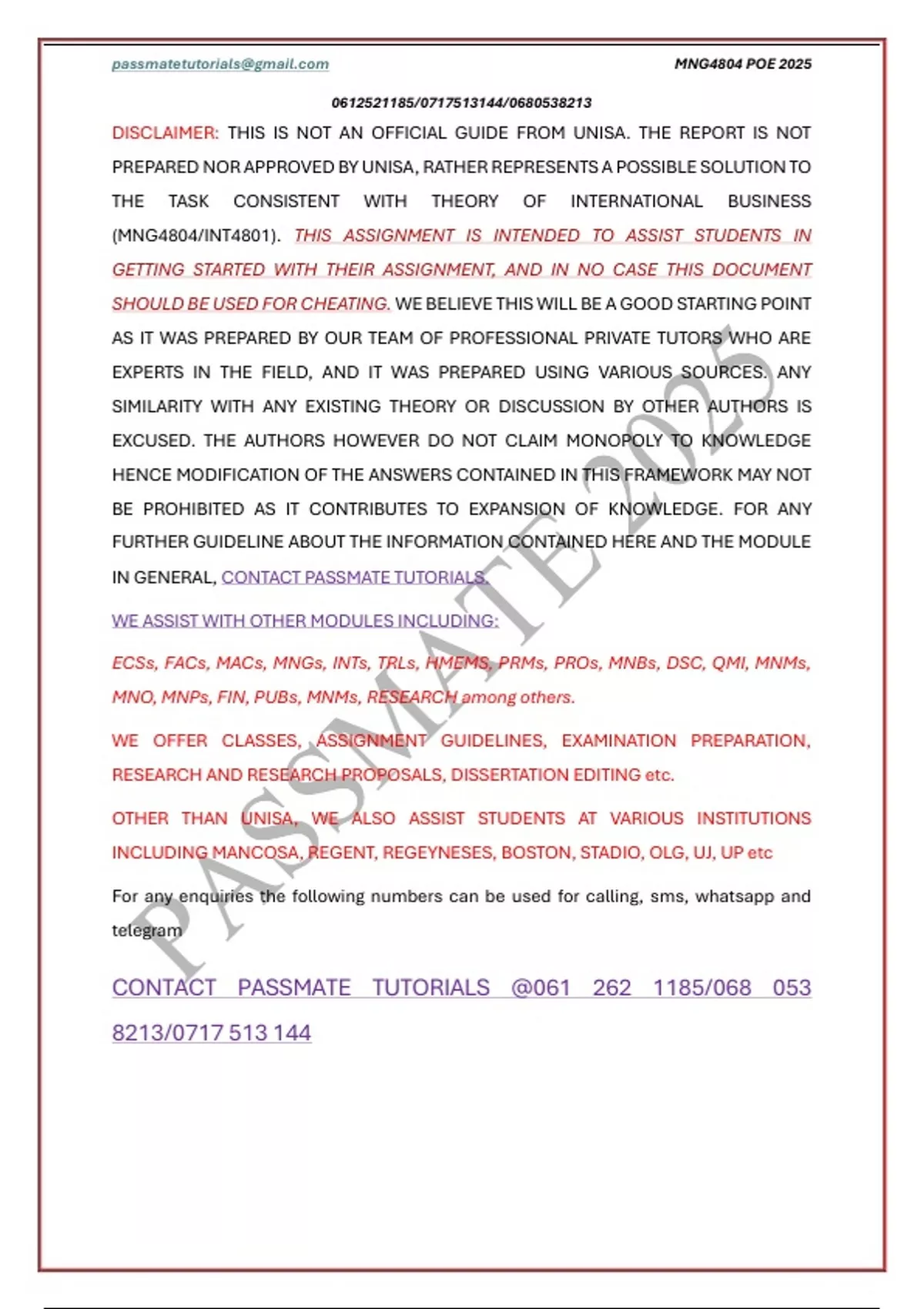 passmatetutorials@gmail.com

MNG4804 POE 2025

0612521185/0717513144/0680538213

DISCLAIMER: THIS IS NOT AN OFFICIAL GUIDE FROM UNISA. THE REPORT IS NOT PREPARED NOR APPROVED BY UNISA, RATHER REPRESENTS A POSSIBLE SOLUTION TO THE TASK CONSISTENT WITH THEORY OF INTERNATIONAL BUSINESS (MNG4804/INT4801). THIS ASSIGNMENT IS INTENDED TO ASSIST STUDENTS IN GETTING STARTED WITH THEIR ASSIGNMENT, AND IN NO CASE THIS DOCUMENT SHOULD BE USED FOR CHEATING. WE BELIEVE THIS WILL BE A GOOD STARTING POINT AS IT WAS PREPARED BY OUR TEAM OF PROFESSIONAL PRIVATE TUTORS WHO ARE EXPERTS IN THE FIELD, AND IT WAS PREPARED USING VARIOUS SOURCES. ANY SIMILARITY WITH ANY EXISTING THEORY OR DISCUSSION BY OTHER AUTHORS IS EXCUSED. THE AUTHORS HOWEVER DO NOT CLAIM MONOPOLY TO KNOWLEDGE HENCE MODIFICATION OF THE ANSWERS CONTAINED IN THIS FRAMEWORK MAY NOT BE PROHIBITED AS IT CONTRIBUTES TO EXPANSION OF KNOWLEDGE. FOR ANY FURTHER GUIDELINE ABOUT THE INFORMATION CONTAINED HERE AND THE MODULE IN GENERAL, CONTACT PASSMATE TUTORIALS.

WE ASSIST WITH OTHER MODULES INCLUDING:

ECSs, FACs, MACs, MNGs, INTs, TRLs, HMEMS, PRMs, PROs, MNBs, DSC, QMI, MNMs, MNO, MNPs, FIN, PUBs, MNMs, RESEARCH among others.

WE OFFER CLASSES, ASSIGNMENT GUIDELINES, EXAMINATION PREPARATION, RESEARCH AND RESEARCH PROPOSALS, DISSERTATION EDITING etc.

OTHER THAN UNISA, WE ALSO ASSIST STUDENTS AT VARIOUS INSTITUTIONS INCLUDING MANCOSA, REGENT, REGEYNESES, BOSTON, STADIO, OLG, UJ, UP etc

For any enquiries the following numbers can be used for calling, sms, whatsapp and telegram

CONTACT PASSMATE TUTORIALS @061 262 1185/068 053 8213/0717 513 144

PASSMATE 2025